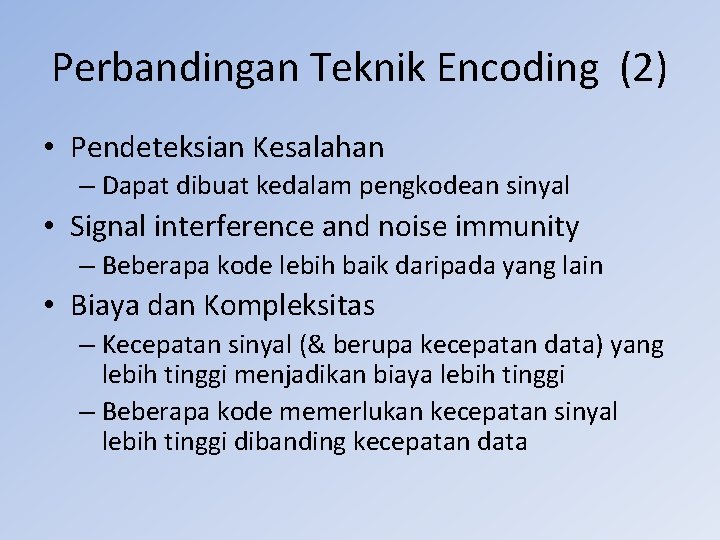 Perbandingan Teknik Encoding (2)

• Pendeteksian Kesalahan
– Dapat dibuat kedalam pengkodean sinyal

• Signal interference and noise immunity
– Beberapa kode lebih baik daripada yang lain

• Biaya dan Kompleksitas
– Kecepatan sinyal (& berupa kecepatan data) yang lebih tinggi menjadikan biaya lebih tinggi
– Beberapa kode memerlukan kecepatan sinyal lebih tinggi dibanding kecepatan data